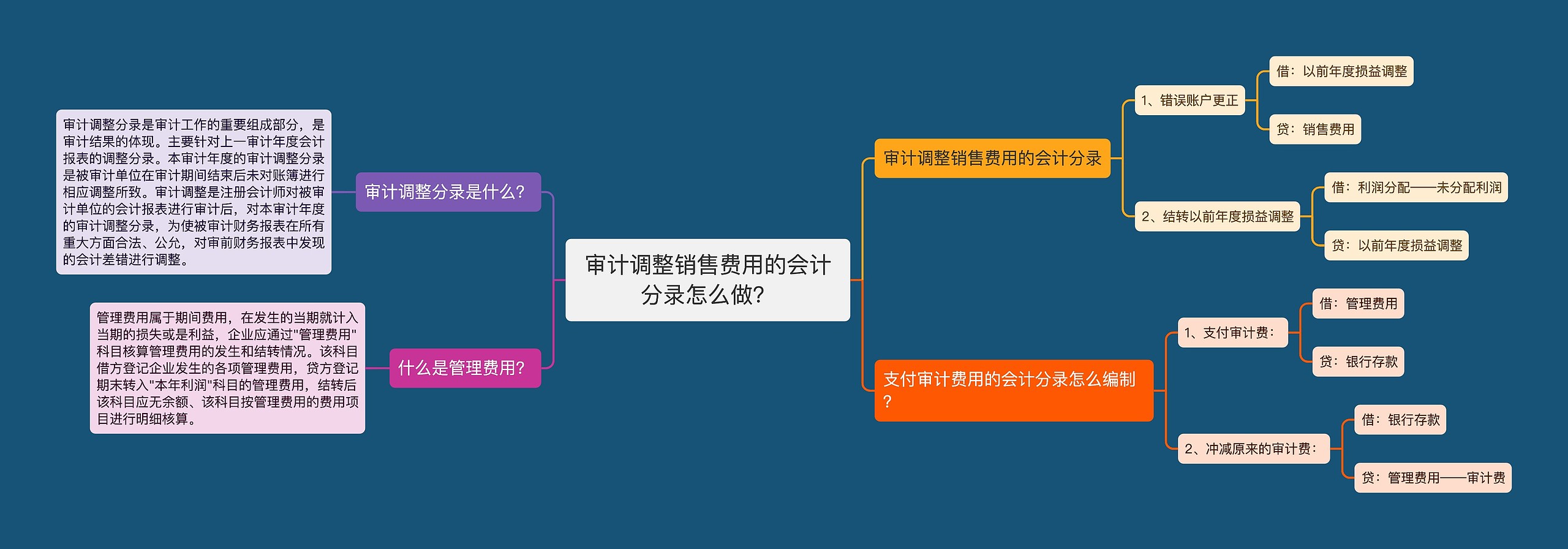 审计调整销售费用的会计分录怎么做?

审计调整分录是什么?

审计调整分录是审计工作的重要组成部分，是审计结果的体现。主要针对上一审计年度会计报表的调整分录。本审计年度的审计调整分录是被审计单位在审计期间结束后未对账簿进行相应调整所致。审计调整是注册会计师对被审计单位的会计报表进行审计后，对本审计年度的审计调整分录，为使被审计财务报表在所有重大方面合法、公允，对审前财务报表中发现的会计差错进行调整。

什么是管理费用?

管理费用属于期间费用，在发生的当期就计入当期的损失或是利益，企业应通过"管理费用"科目核算管理费用的发生和结转情况。该科目借方登记企业发生的各项管理费用，贷方登记期末转入"本年利润"科目的管理费用，结转后该科目应无余额、该科目按管理费用的费用项目进行明细核算。

审计调整销售费用的会计分录

1、错误账户更正

借：以前年度损益调整

贷：销售费用

2、结转以前年度损益调整

借：利润分配——未分配利润

贷：以前年度损益调整

支付审计费用的会计分录怎么编制?

1、支付审计费：

借：管理费用

贷：银行存款

2、冲减原来的审计费：

借：银行存款

贷：管理费用——审计费